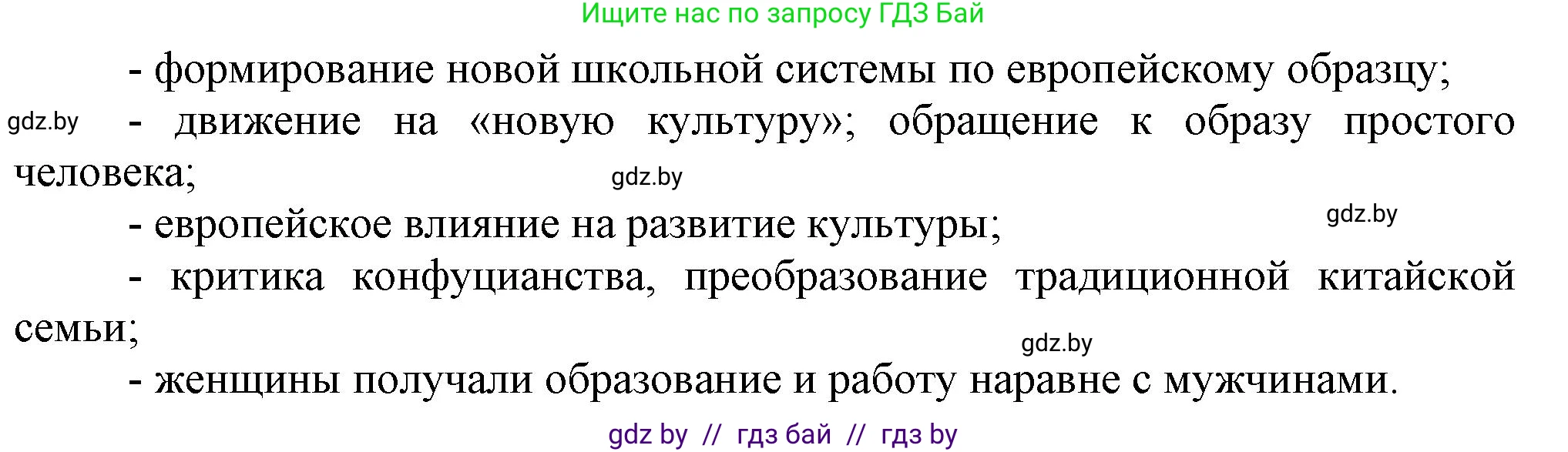 Ищите нас по запросу ГДЗ Бай

- формирование новой школьной системы по европейскому образцу;

gdz.by - движение на «новую культуру»; обращение к образу простого человека;

gdz.by

- европейское влияние на развитие культуры;

gdz.by

- критика конфуцианства, преобразование традиционной китайской семьи;

gdz.by

- женщины получали образование и работу наравне с мужчинами.

gdz by // гдз бай // гдз by